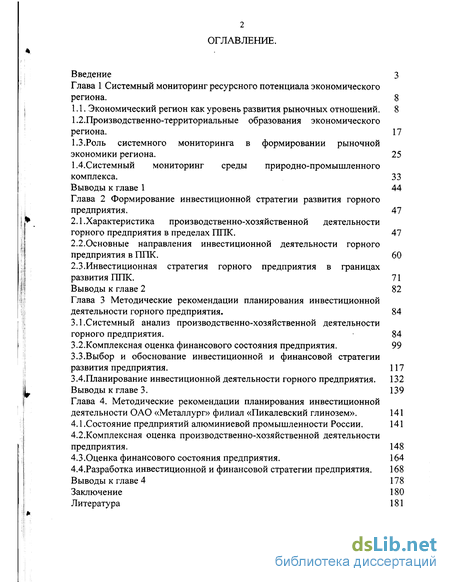 2

ОГЛАВЛЕНИЕ.

Введение 3
Глава 1 Системный мониторинг ресурсного потенциала экономического региона. 8
1.1. Экономический регион как уровень развития рыночных отношений. 8
1.2.Производственно-территориальные образования экономического региона. 17
1.3.Роль системного мониторинга в формировании рыночной экономики региона. 25
1.4.Системный мониторинг среды природно-промышленного комплекса. 33
Выводы к главе 1 44
Глава 2 Формирование инвестиционной стратегии развития горного предприятия. 47
2.1.Характеристика производственно-хозяйственной деятельности горного предприятия в пределах ППК. 47
2.2.Основные направления инвестиционной деятельности горного предприятия в ППК. 60
2.3.Инвестиционная стратегия горного предприятия в границах развития ППК. 71
Выводы к главе 2 82
Глава 3 Методические рекомендации планирования инвестиционной деятельности горного предприятия. 84
3.1.Системный анализ производственно-хозяйственной деятельности горного предприятия. 84
3.2.Комплексная оценка финансового состояния предприятия. 99
3.3.Выбор и обоснование инвестиционной и финансовой стратегии развития предприятия. 117
3.4.Планирование инвестиционной деятельности горного предприятия. 132
Выводы к главе 3. 139
Глава 4. Методические рекомендации планирования инвестиционной деятельности ОАО «Металлург» филиал «Пикалевский глинозем». 141
4.1.Состояние предприятий алюминиевой промышленности России. 141
4.2.Комплексная оценка производственно-хозяйственной деятельности предприятия. 148
4.3.Оценка финансового состояния предприятия. 164
4.4.Разработка инвестиционной и финансовой стратегии предприятия. 168
Выводы к главе 4 178
Заключение 180
Литература 181

dsLib.net
библиотека диссертаций